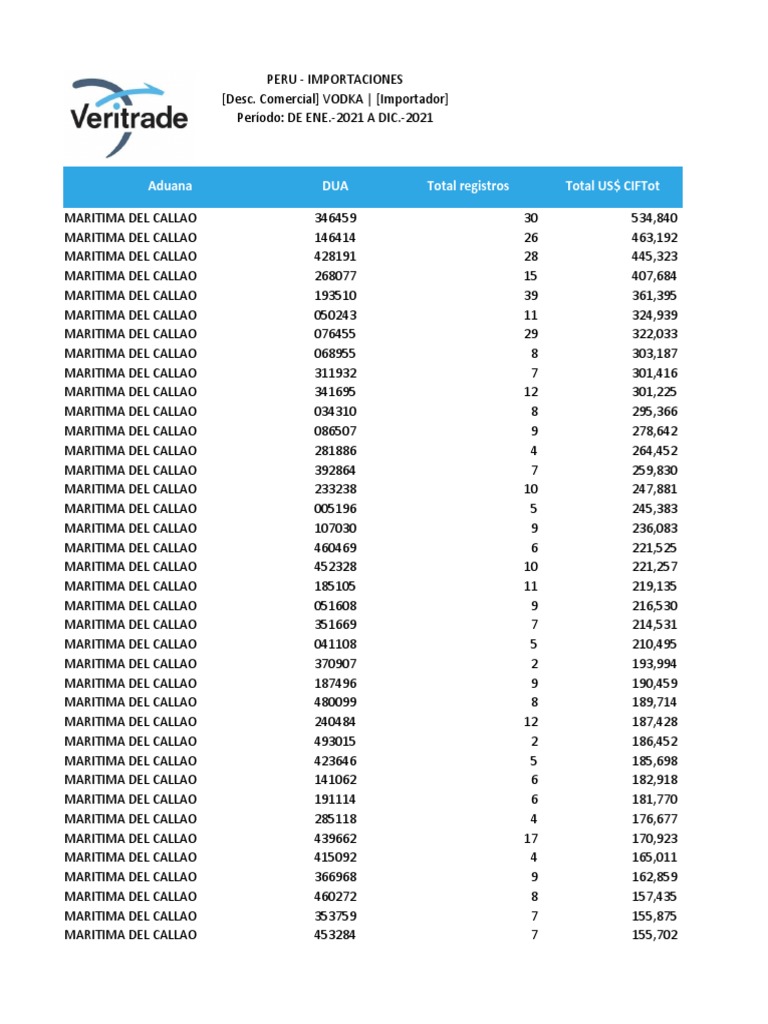 Veritrade

PERU - IMPORTACIONES
[Desc. Comercial] VODKA | [Importador]
Período: DE ENE.-2021 A DIC.-2021

| Aduana | DUA | Total registros | Total US$ CIFTot |
|---|---|---|---|
| MARITIMA DEL CALLAO | 346459 | 30 | 534,840 |
| MARITIMA DEL CALLAO | 146414 | 26 | 463,192 |
| MARITIMA DEL CALLAO | 428191 | 28 | 445,323 |
| MARITIMA DEL CALLAO | 268077 | 15 | 407,684 |
| MARITIMA DEL CALLAO | 193510 | 39 | 361,395 |
| MARITIMA DEL CALLAO | 050243 | 11 | 324,939 |
| MARITIMA DEL CALLAO | 076455 | 29 | 322,033 |
| MARITIMA DEL CALLAO | 068955 | 8 | 303,187 |
| MARITIMA DEL CALLAO | 311932 | 7 | 301,416 |
| MARITIMA DEL CALLAO | 341695 | 12 | 301,225 |
| MARITIMA DEL CALLAO | 034310 | 8 | 295,366 |
| MARITIMA DEL CALLAO | 086507 | 9 | 278,642 |
| MARITIMA DEL CALLAO | 281886 | 4 | 264,452 |
| MARITIMA DEL CALLAO | 392864 | 7 | 259,830 |
| MARITIMA DEL CALLAO | 233238 | 10 | 247,881 |
| MARITIMA DEL CALLAO | 005196 | 5 | 245,383 |
| MARITIMA DEL CALLAO | 107030 | 9 | 236,083 |
| MARITIMA DEL CALLAO | 460469 | 6 | 221,525 |
| MARITIMA DEL CALLAO | 452328 | 10 | 221,257 |
| MARITIMA DEL CALLAO | 185105 | 11 | 219,135 |
| MARITIMA DEL CALLAO | 051608 | 9 | 216,530 |
| MARITIMA DEL CALLAO | 351669 | 7 | 214,531 |
| MARITIMA DEL CALLAO | 041108 | 5 | 210,495 |
| MARITIMA DEL CALLAO | 370907 | 2 | 193,994 |
| MARITIMA DEL CALLAO | 187496 | 9 | 190,459 |
| MARITIMA DEL CALLAO | 480099 | 8 | 189,714 |
| MARITIMA DEL CALLAO | 240484 | 12 | 187,428 |
| MARITIMA DEL CALLAO | 493015 | 2 | 186,452 |
| MARITIMA DEL CALLAO | 423646 | 5 | 185,698 |
| MARITIMA DEL CALLAO | 141062 | 6 | 182,918 |
| MARITIMA DEL CALLAO | 191114 | 6 | 181,770 |
| MARITIMA DEL CALLAO | 285118 | 4 | 176,677 |
| MARITIMA DEL CALLAO | 439662 | 17 | 170,923 |
| MARITIMA DEL CALLAO | 415092 | 4 | 165,011 |
| MARITIMA DEL CALLAO | 366968 | 9 | 162,859 |
| MARITIMA DEL CALLAO | 460272 | 8 | 157,435 |
| MARITIMA DEL CALLAO | 353759 | 7 | 155,875 |
| MARITIMA DEL CALLAO | 453284 | 7 | 155,702 |